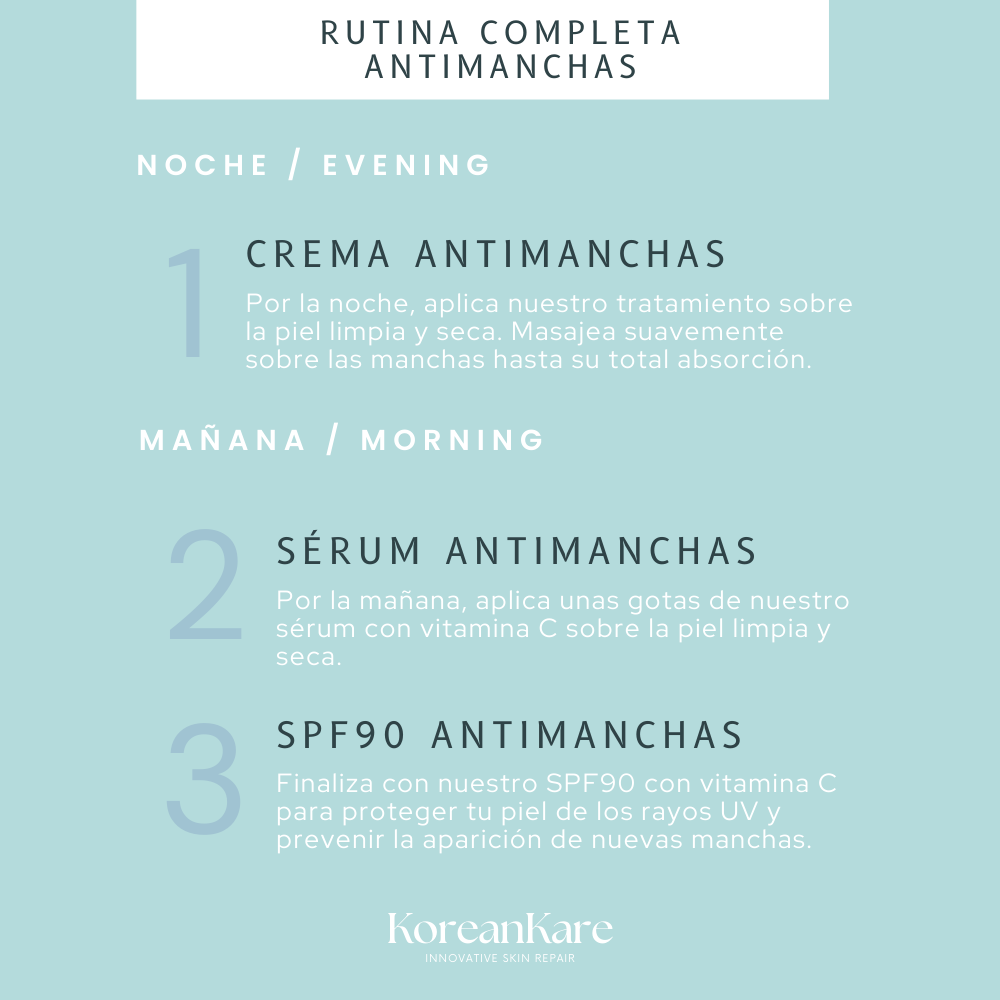 RUTINA COMPLETA ANTIMANCHAS

NOCHE / EVENING

1

CREMA ANTIMANCHAS

Por la noche, aplica nuestro tratamiento sobre la piel limpia y seca. Masajea suavemente sobre las manchas hasta su total absorción.

MAÑANA / MORNING

2

SÉRUM ANTIMANCHAS

Por la mañana, aplica unas gotas de nuestro sérum con vitamina C sobre la piel limpia y seca.

3

SPF90 ANTIMANCHAS

Finaliza con nuestro SPF90 con vitamina C para proteger tu piel de los rayos UV y prevenir la aparición de nuevas manchas.

KoreanKare
INNOVATIVE SKIN REPAIR